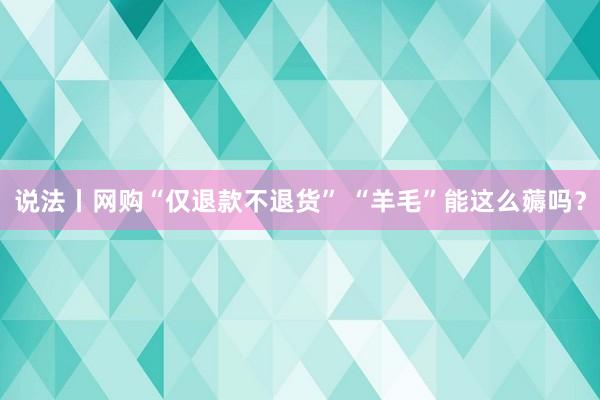 说法丨网购“仅退款不退货” “羊毛”能这么薅吗？